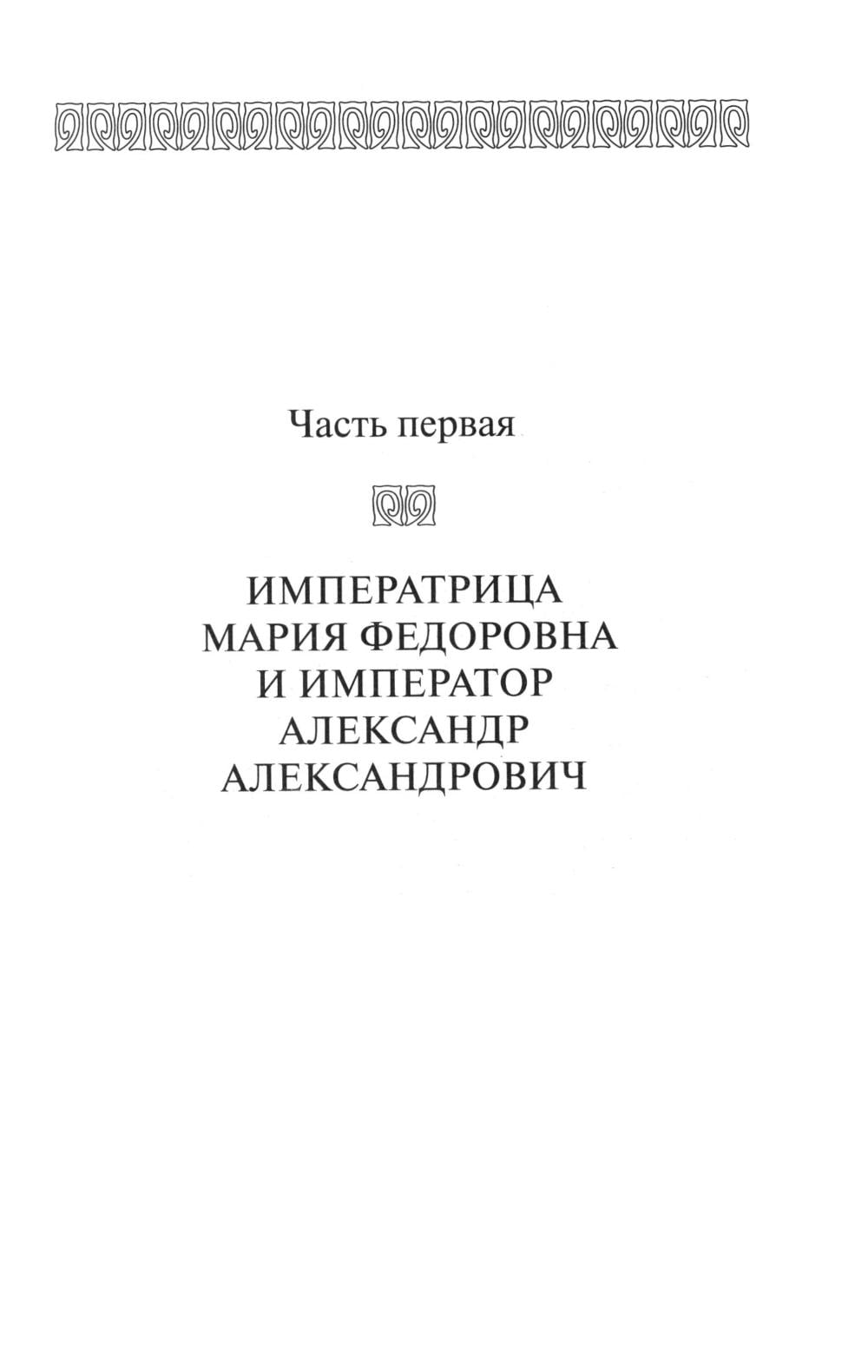 Часть первая

ИМПЕРАТРИЦА
МАРИЯ ФЕДОРОВНА
И ИМПЕРАТОР
АЛЕКСАНДР
АЛЕКСАНДРОВИЧ